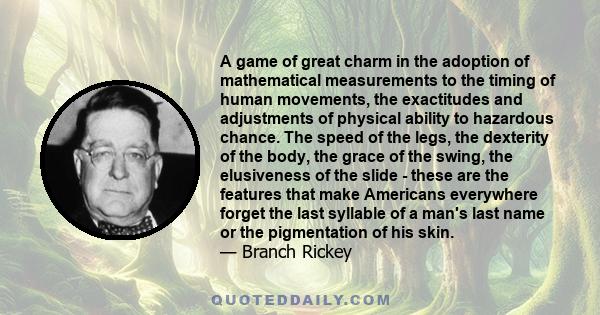 A game of great charm in the adoption of mathematical measurements to the timing of human movements, the exactitudes and adjustments of physical ability to hazardous chance. The speed of the legs, the dexterity of the body, the grace of the swing, the elusiveness of the slide - these are the features that make Americans everywhere forget the last syllable of a man's last name or the pigmentation of his skin.
— Branch Rickey

QUOTEDDAILY.COM